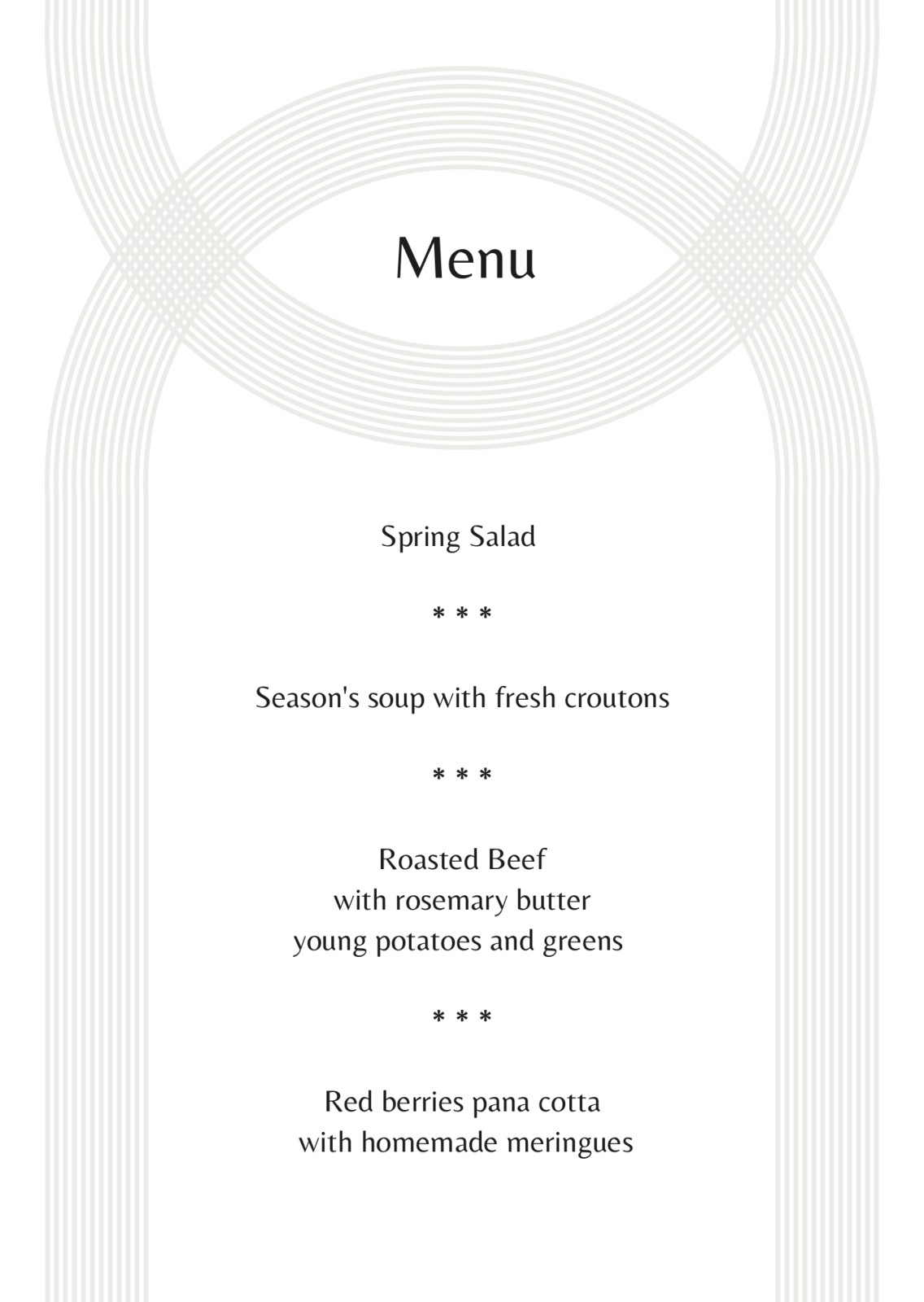 Menu

Spring Salad

* * *

Season's soup with fresh croutons

* * *

Roasted Beef
with rosemary butter
young potatoes and greens

* * *

Red berries pana cotta
with homemade meringues